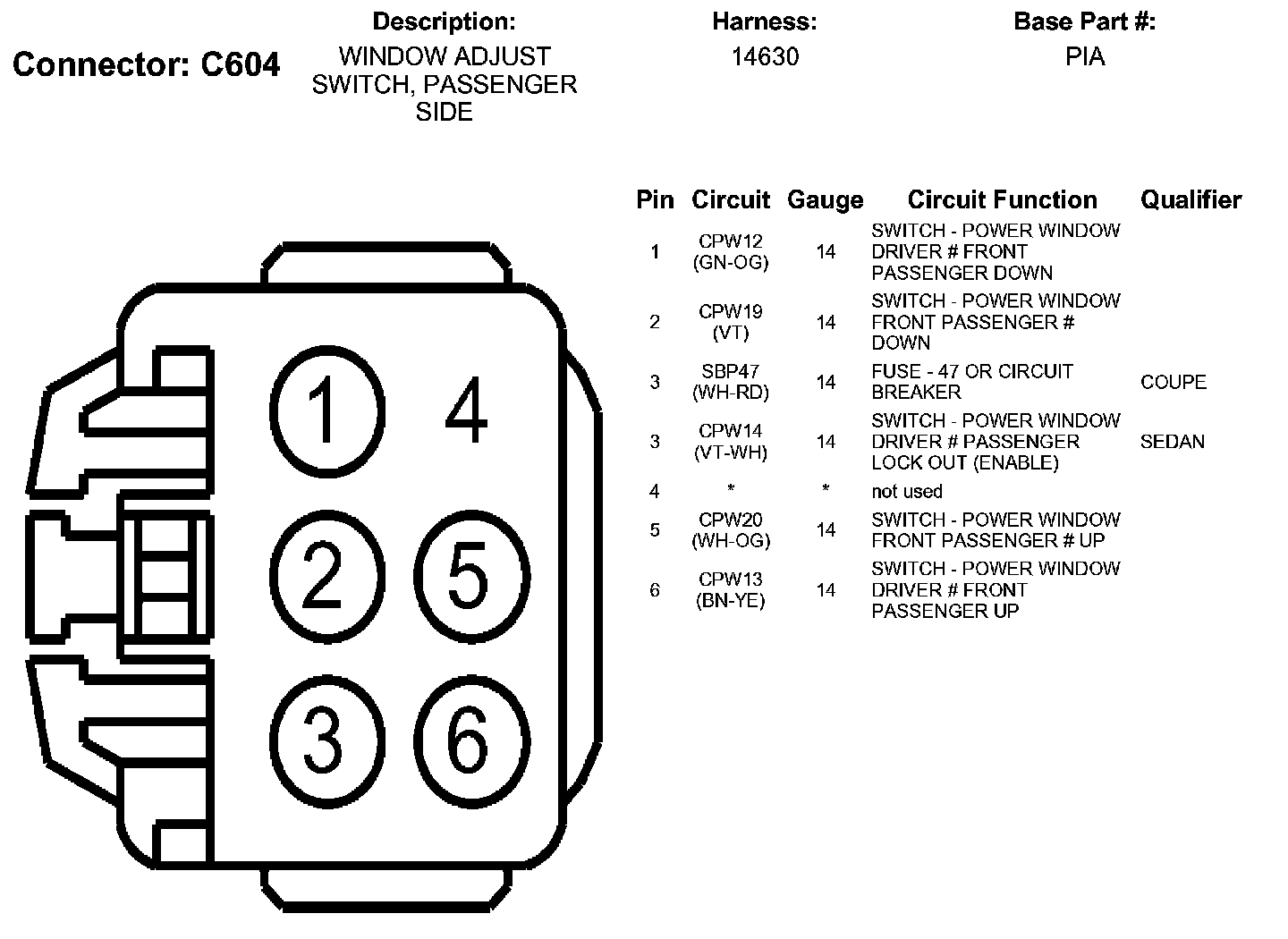 Connector: C604

Description:
WINDOW ADJUST SWITCH, PASSENGER SIDE

Harness:
14630

Base Part #:
PIA

1 4
2 5
3 6

| Pin | Circuit | Gauge | Circuit Function | Qualifier |
|---|---|---|---|---|
| 1 | CPW12 (GN-OG) | 14 | SWITCH - POWER WINDOW DRIVER # FRONT PASSENGER DOWN | |
| 2 | CPW19 (VT) | 14 | SWITCH - POWER WINDOW FRONT PASSENGER # DOWN | |
| 3 | SBP47 (WH-RD) | 14 | FUSE - 47 OR CIRCUIT BREAKER | COUPE |
| 3 | CPW14 (VT-WH) | 14 | SWITCH - POWER WINDOW DRIVER # PASSENGER LOCK OUT (ENABLE) | SEDAN |
| 4 | * | * | not used | |
| 5 | CPW20 (WH-OG) | 14 | SWITCH - POWER WINDOW FRONT PASSENGER # UP | |
| 6 | CPW13 (BN-YE) | 14 | SWITCH - POWER WINDOW DRIVER # FRONT PASSENGER UP | |